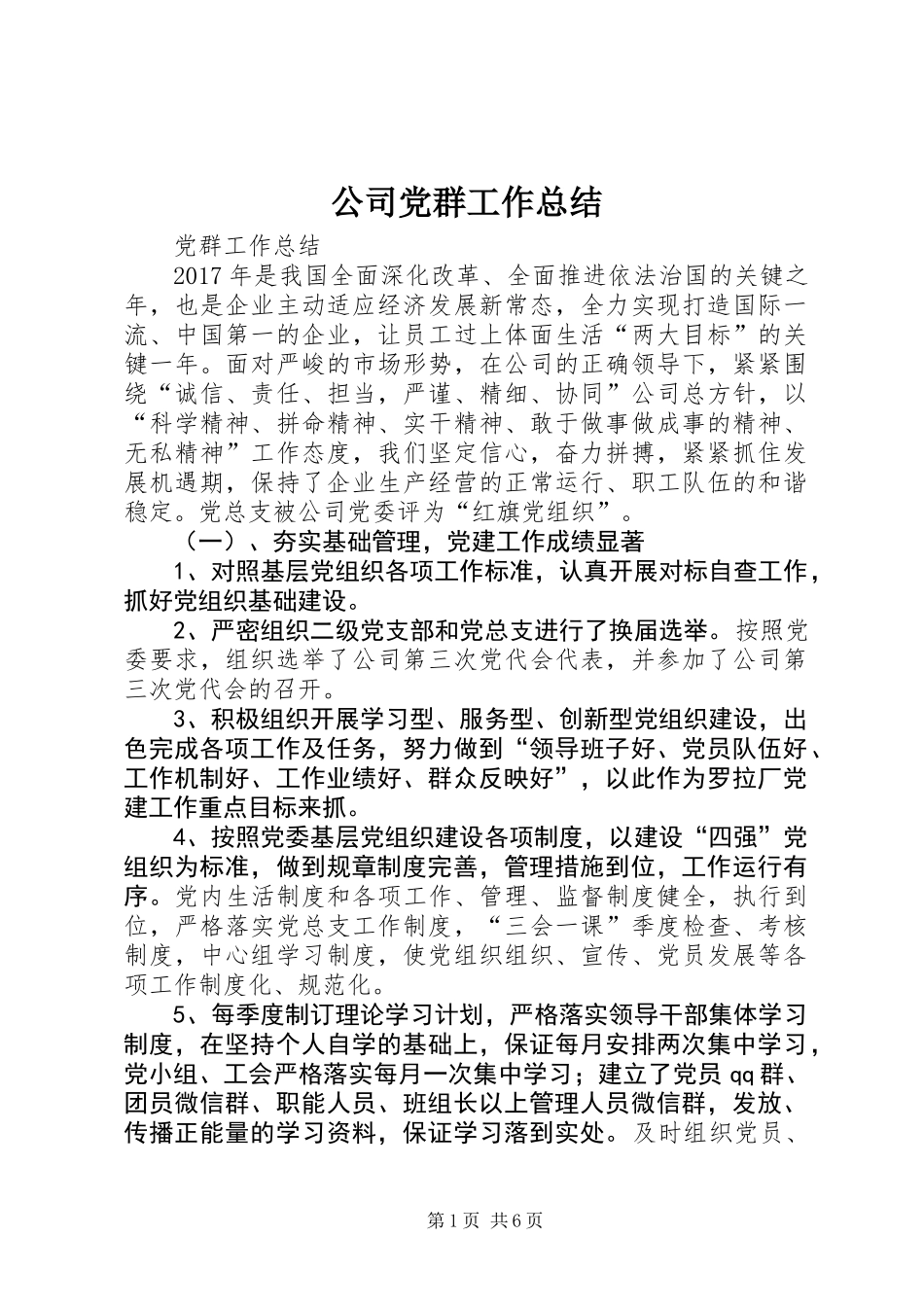 公司党群工作总结

党群工作总结

2017年是我国全面深化改革、全面推进依法治国的关键之年，也是企业主动适应经济发展新常态，全力实现打造国际一流、中国第一的企业，让员工过上体面生活“两大目标”的关键一年。面对严峻的市场形势，在公司的正确领导下，紧紧围绕“诚信、责任、担当，严谨、精细、协同”公司总方针，以“科学精神、拼命精神、实干精神、敢于做事做成事的精神、无私精神”工作态度，我们坚定信心，奋力拼搏，紧紧抓住发展机遇期，保持了企业生产经营的正常运行、职工队伍的和谐稳定。党总支被公司党委评为“红旗党组织”。

（一）、夯实基础管理，党建工作成绩显著

1、对照基层党组织各项工作标准，认真开展对标自查工作，抓好党组织基础建设。

2、严密组织二级党支部和党总支进行了换届选举。按照党委要求，组织选举了公司第三次党代会代表，并参加了公司第三次党代会的召开。

3、积极组织开展学习型、服务型、创新型党组织建设，出色完成各项工作及任务，努力做到“领导班子好、党员队伍好、工作机制好、工作业绩好、群众反映好”，以此作为罗拉厂党建工作重点目标来抓。

4、按照党委基层党组织建设各项制度，以建设“四强”党组织为标准，做到规章制度完善，管理措施到位，工作运行有序。党内生活制度和各项工作、管理、监督制度健全，执行到位，严格落实党总支工作制度，“三会一课”季度检查、考核制度，中心组学习制度，使党组织组织、宣传、党员发展等各项工作制度化、规范化。

5、每季度制订理论学习计划，严格落实领导干部集体学习制度，在坚持个人自学的基础上，保证每月安排两次集中学习，党小组、工会严格落实每月一次集中学习；建立了党员qq群、团员微信群、职能人员、班组长以上管理人员微信群，发放、传播正能量的学习资料，保证学习落到实处。及时组织党员、

第1页 共6页